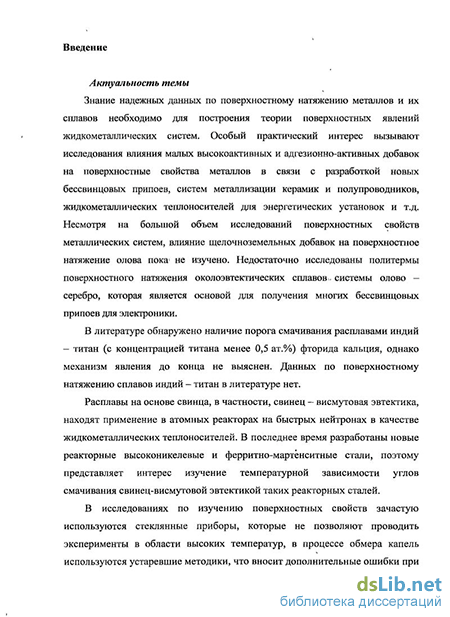 Введение

Актуальность темы

Знание надежных данных по поверхностному натяжению металлов и их сплавов необходимо для построения теории поверхностных явлений жидкометаллических систем. Особый практический интерес вызывают исследования влияния малых высокоактивных и адгезионно-активных добавок на поверхностные свойства металлов в связи с разработкой новых бессвинцовых припоев, систем металлизации керамик и полупроводников, жидкометаллических теплоносителей для энергетических установок и т.д. Несмотря на большой объем исследований поверхностных свойств металлических систем, влияние щелочноземельных добавок на поверхностное натяжение олова пока не изучено. Недостаточно исследованы политермы поверхностного натяжения околоэвтектических сплавов системы олово – серебро, которая является основой для получения многих бессвинцовых припоев для электроники.

В литературе обнаружено наличие порога смачивания расплавами индий – титан (с концентрацией титана менее 0,5 ат.%) фторида кальция, однако механизм явления до конца не выяснен. Данных по поверхностному натяжению сплавов индий – титан в литературе нет.

Расплавы на основе свинца, в частности, свинец – висмутовая эвтектика, находят применение в атомных реакторах на быстрых нейтронах в качестве жидкометаллических теплоносителей. В последнее время разработаны новые реакторные высоконикелевые и ферритно-мартенситные стали, поэтому представляет интерес изучение температурной зависимости углов смачивания свинец-висмутовой эвтектикой таких реакторных сталей.

В исследованиях по изучению поверхностных свойств зачастую используются стеклянные приборы, которые не позволяют проводить эксперименты в области высоких температур, в процессе обмера капель используются устаревшие методики, что вносит дополнительные ошибки при

dsLib.net
библиотека диссертаций